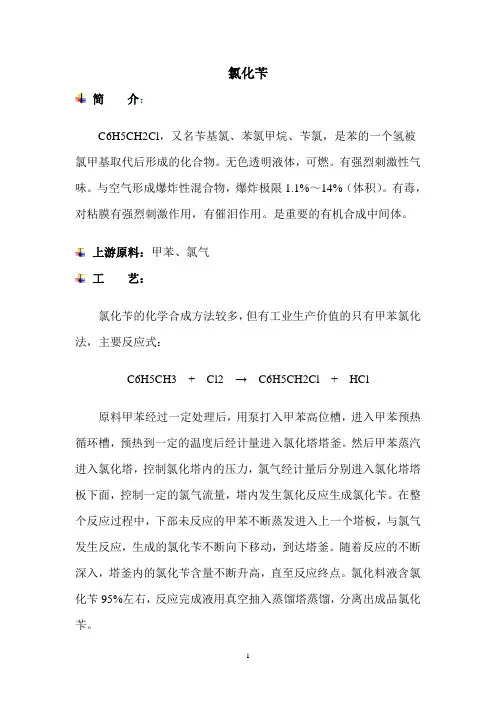 氯化苄

简　　介：

C6H5CH2Cl，又名苄基氯、苯氯甲烷、苄氯，是苯的一个氢被氯甲基取代后形成的化合物。无色透明液体，可燃。有强烈刺激性气味。与空气形成爆炸性混合物，爆炸极限 1.1%～14%（体积）。有毒，对粘膜有强烈刺激作用，有催泪作用。是重要的有机合成中间体。

上游原料：甲苯、氯气

工　　艺：

氯化苄的化学合成方法较多，但有工业生产价值的只有甲苯氯化法，主要反应式：

C6H5CH3 + Cl2 → C6H5CH2Cl + HCl

原料甲苯经过一定处理后，用泵打入甲苯高位槽，进入甲苯预热循环槽，预热到一定的温度后经计量进入氯化塔塔釜。然后甲苯蒸汽进入氯化塔，控制氯化塔内的压力，氯气经计量后分别进入氯化塔塔板下面，控制一定的氯气流量，塔内发生氯化反应生成氯化苄。在整个反应过程中，下部未反应的甲苯不断蒸发进入上一个塔板，与氯气发生反应，生成的氯化苄不断向下移动，到达塔釜。随着反应的不断深入，塔釜内的氯化苄含量不断升高，直至反应终点。氯化料液含氯化苄 95%左右，反应完成液用真空抽入蒸馏塔蒸馏，分离出成品氯化苄。

1